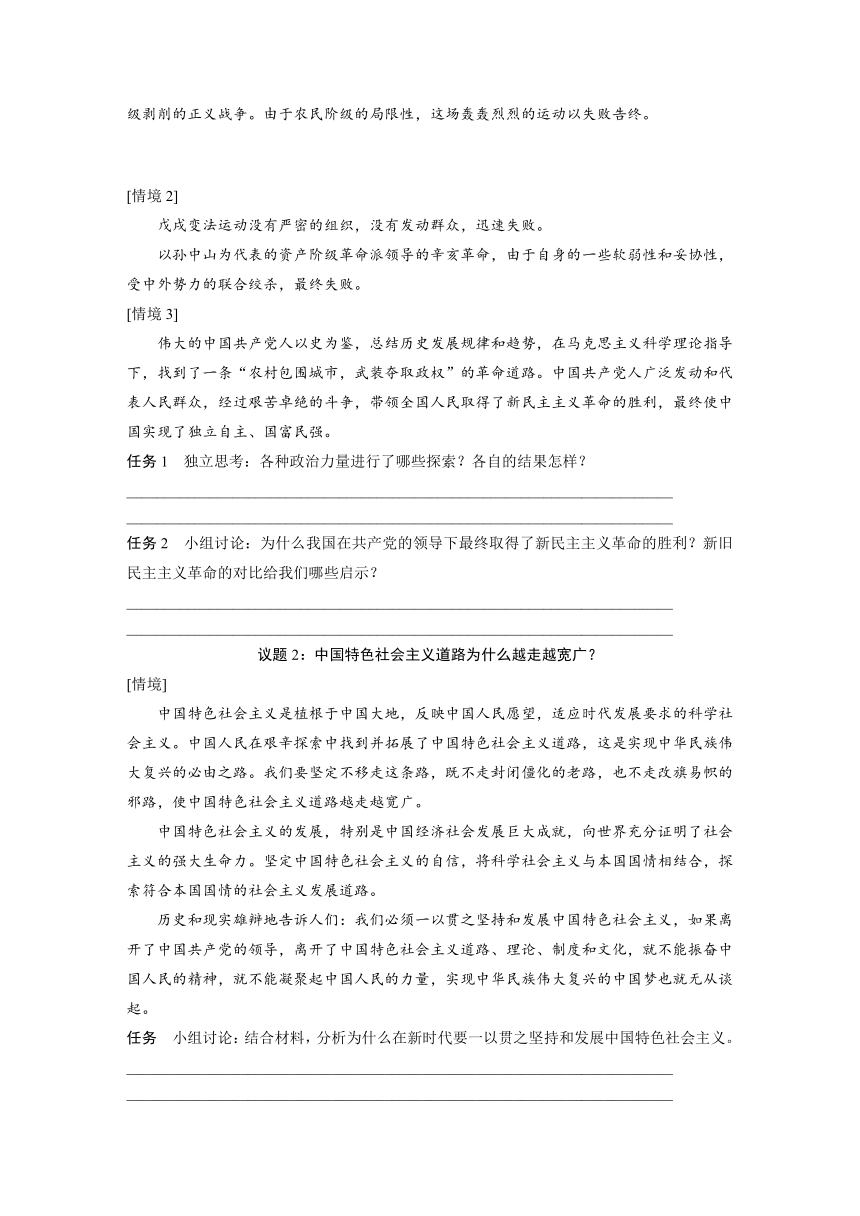 级剥削的正义战争。由于农民阶级的局限性，这场轰轰烈烈的运动以失败告终。

[情境 2]

戊戌变法运动没有严密的组织，没有发动群众，迅速失败。

以孙中山为代表的资产阶级革命派领导的辛亥革命，由于自身的一些软弱性和妥协性，受中外势力的联合绞杀，最终失败。

[情境 3]

伟大的中国共产党人以史为鉴，总结历史发展规律和趋势，在马克思主义科学理论指导下，找到了一条“农村包围城市，武装夺取政权”的革命道路。中国共产党人广泛发动和代表人民群众，经过艰苦卓绝的斗争，带领全国人民取得了新民主主义革命的胜利，最终使中国实现了独立自主、国富民强。

任务 1　独立思考：各种政治力量进行了哪些探索？各自的结果怎样？

任务 2　小组讨论：为什么我国在共产党的领导下最终取得了新民主主义革命的胜利？新旧民主主义革命的对比给我们哪些启示？

议题 2：中国特色社会主义道路为什么越走越宽广？

[情境]

中国特色社会主义是植根于中国大地，反映中国人民愿望，适应时代发展要求的科学社会主义。中国人民在艰辛探索中找到并拓展了中国特色社会主义道路，这是实现中华民族伟大复兴的必由之路。我们要坚定不移走这条路，既不走封闭僵化的老路，也不走改旗易帜的邪路，使中国特色社会主义道路越走越宽广。

中国特色社会主义的发展，特别是中国经济社会发展巨大成就，向世界充分证明了社会主义的强大生命力。坚定中国特色社会主义的自信，将科学社会主义与本国国情相结合，探索符合本国国情的社会主义发展道路。

历史和现实雄辩地告诉人们：我们必须一以贯之坚持和发展中国特色社会主义，如果离开了中国共产党的领导，离开了中国特色社会主义道路、理论、制度和文化，就不能振奋中国人民的精神，就不能凝聚起中国人民的力量，实现中华民族伟大复兴的中国梦也就无从谈起。

任务　小组讨论：结合材料，分析为什么在新时代要一以贯之坚持和发展中国特色社会主义。